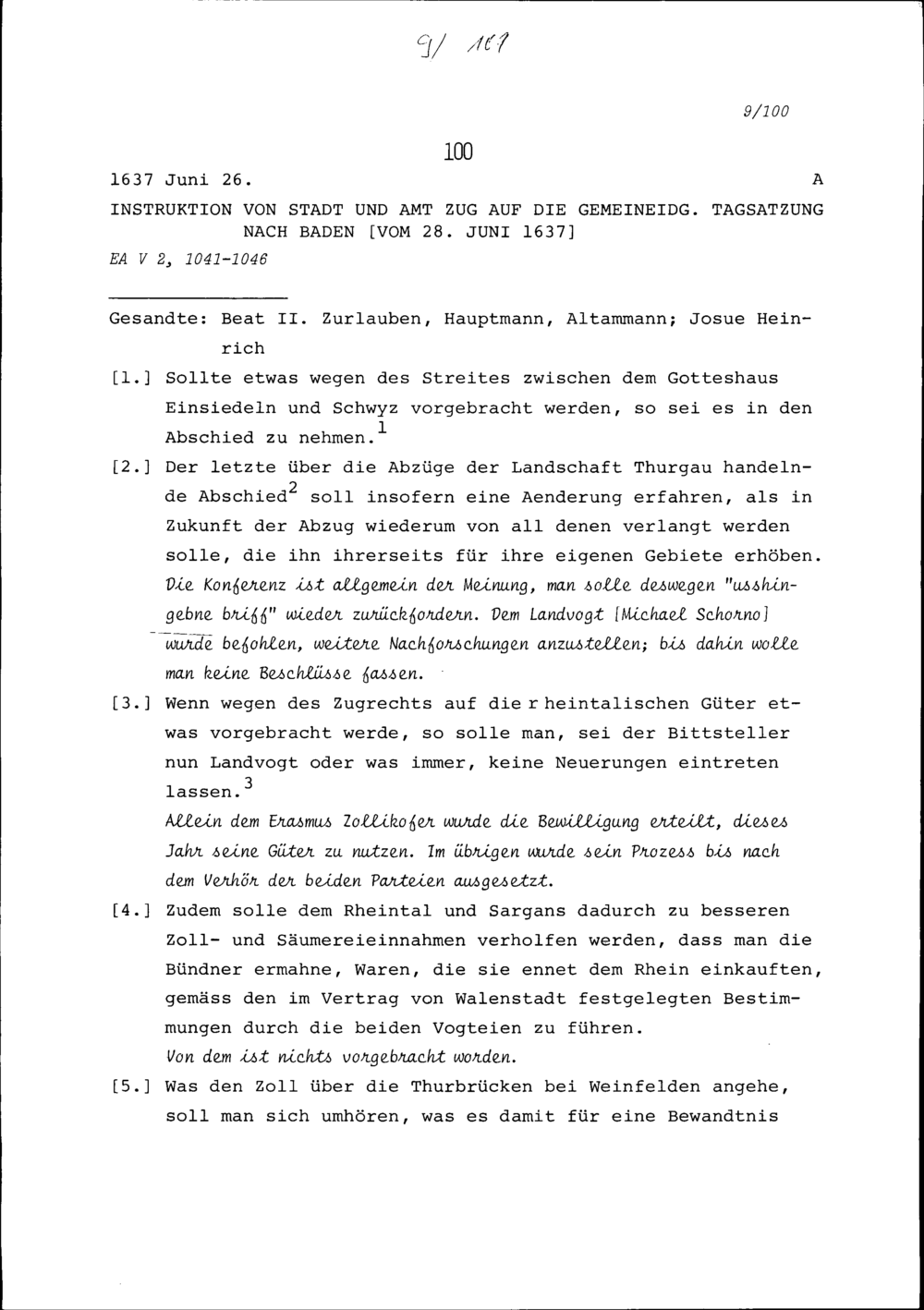 9/ 101

9/100

100

1637 Juni 26. A

INSTRUKTION VON STADT UND AMT ZUG AUF DIE GEMEINEIDG. TAGSATZUNG NACH BADEN [VOM 28. JUNI 1637]

EA V 2, 1041-1046

Gesandte: Beat II. Zurlauben, Hauptmann, Altammann; Josue Heinrich

[1.] Sollte etwas wegen des Streites zwischen dem Gotteshaus Einsiedeln und Schwyz vorgebracht werden, so sei es in den Abschied zu nehmen.$^1$

[2.] Der letzte über die Abzüge der Landschaft Thurgau handelnde Abschied$^2$ soll insofern eine Aenderung erfahren, als in Zukunft der Abzug wiederum von all denen verlangt werden solle, die ihn ihrerseits für ihre eigenen Gebiete erhöben. Die Konferenz ist allgemein der Meinung, man solle deswegen "usshingebne briff" wieder zurückfordern. Dem Landvogt [Michael Schorno] wurde befohlen, weitere Nachforschungen anzustellen; bis dahin wolle man keine Beschlüsse fassen.

[3.] Wenn wegen des Zugrechts auf die r heintalischen Güter etwas vorgebracht werde, so solle man, sei der Bittsteller nun Landvogt oder was immer, keine Neuerungen eintreten lassen.$^3$
Allein dem Erasmus Zollikofer wurde die Bewilligung erteilt, dieses Jahr seine Güter zu nutzen. Im übrigen wurde sein Prozess bis nach dem Verhör der beiden Parteien ausgesetzt.

[4.] Zudem solle dem Rheintal und Sargans dadurch zu besseren Zoll- und Säumereieinnahmen verholfen werden, dass man die Bündner ermahne, Waren, die sie ennet dem Rhein einkauften, gemäss den im Vertrag von Walenstadt festgelegten Bestimmungen durch die beiden Vogteien zu führen.
Von dem ist nichts vorgebracht worden.

[5.] Was den Zoll über die Thurbrücken bei Weinfelden angehe, soll man sich umhören, was es damit für eine Bewandtnis